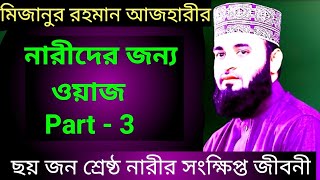 মিজানুর রহমান আজহারীর

নারীদের জন্য ওয়াজ Part - 3

ছয় জন শ্রেষ্ঠ নারীর সংক্ষিপ্ত জীবনী